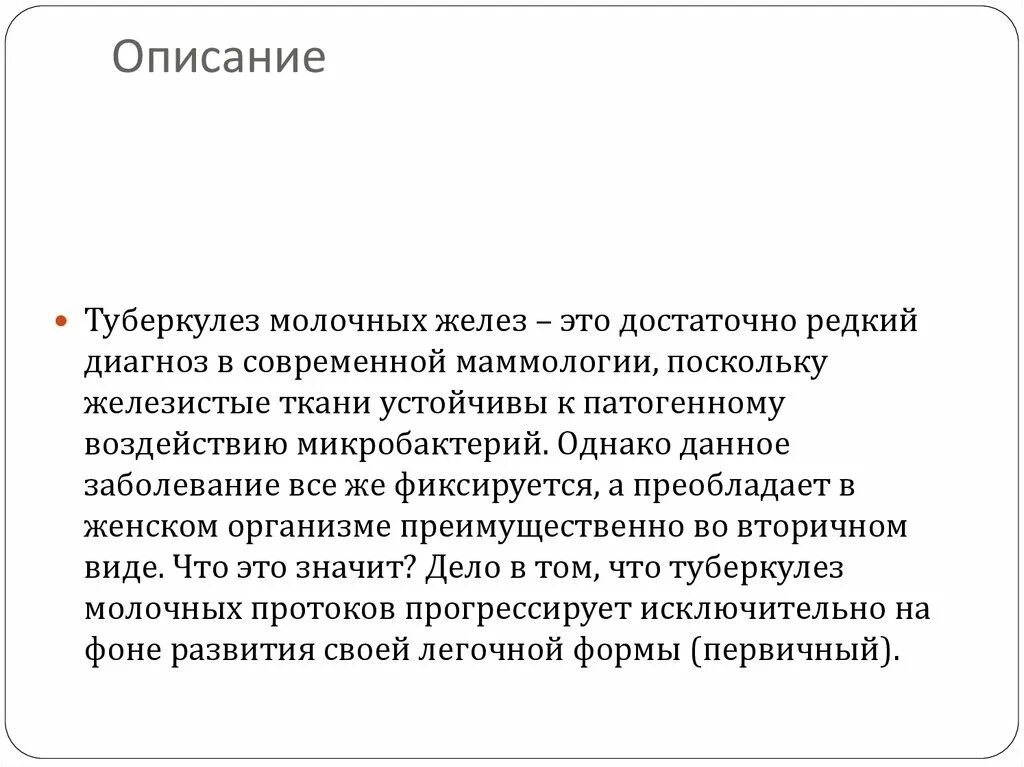 Описание

Туберкулез молочных желез – это достаточно редкий диагноз в современной маммологии, поскольку железистые ткани устойчивы к патогенному воздействию микробактерий. Однако данное заболевание все же фиксируется, а преобладает в женском организме преимущественно во вторичном виде. Что это значит? Дело в том, что туберкулез молочных протоков прогрессирует исключительно на фоне развития своей легочной формы (первичный).